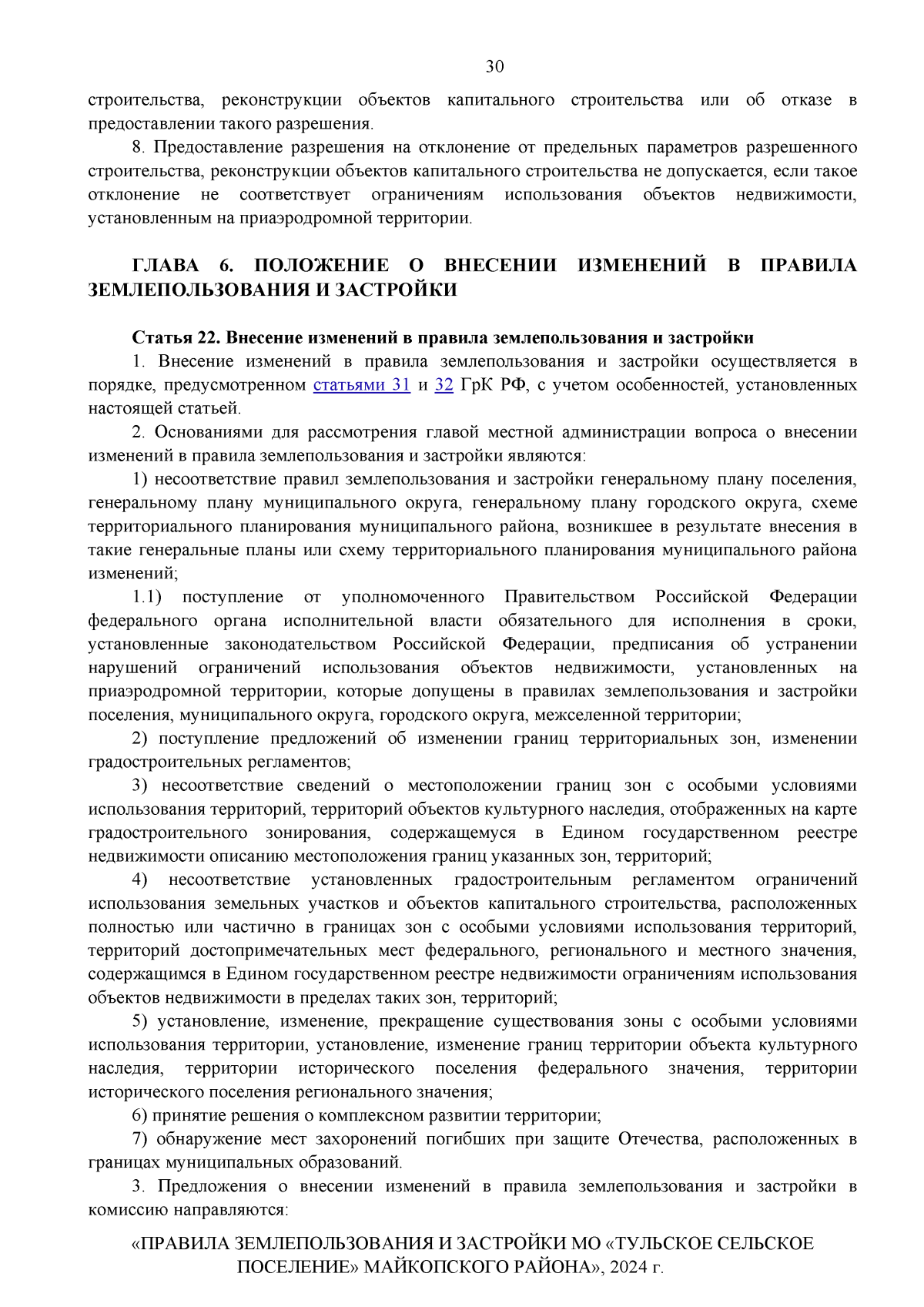 30

строительства, реконструкции объектов капитального строительства или об отказе в предоставлении такого разрешения.

8. Предоставление разрешения на отклонение от предельных параметров разрешенного строительства, реконструкции объектов капитального строительства не допускается, если такое отклонение не соответствует ограничениям использования объектов недвижимости, установленным на приаэродромной территории.

ГЛАВА 6. ПОЛОЖЕНИЕ О ВНЕСЕНИИ ИЗМЕНЕНИЙ В ПРАВИЛА ЗЕМЛЕПОЛЬЗОВАНИЯ И ЗАСТРОЙКИ

Статья 22. Внесение изменений в правила землепользования и застройки

1. Внесение изменений в правила землепользования и застройки осуществляется в порядке, предусмотренном статьями 31 и 32 ГрК РФ, с учетом особенностей, установленных настоящей статьей.

2. Основаниями для рассмотрения главой местной администрации вопроса о внесении изменений в правила землепользования и застройки являются:

1) несоответствие правил землепользования и застройки генеральному плану поселения, генеральному плану муниципального округа, генеральному плану городского округа, схеме территориального планирования муниципального района, возникшее в результате внесения в такие генеральные планы или схему территориального планирования муниципального района изменений;

1.1) поступление от уполномоченного Правительством Российской Федерации федерального органа исполнительной власти обязательного для исполнения в сроки, установленные законодательством Российской Федерации, предписания об устранении нарушений ограничений использования объектов недвижимости, установленных на приаэродромной территории, которые допущены в правилах землепользования и застройки поселения, муниципального округа, городского округа, межселенной территории;

2) поступление предложений об изменении границ территориальных зон, изменении градостроительных регламентов;

3) несоответствие сведений о местоположении границ зон с особыми условиями использования территорий, территорий объектов культурного наследия, отображенных на карте градостроительного зонирования, содержащемуся в Едином государственном реестре недвижимости описанию местоположения границ указанных зон, территорий;

4) несоответствие установленных градостроительным регламентом ограничений использования земельных участков и объектов капитального строительства, расположенных полностью или частично в границах зон с особыми условиями использования территорий, территорий достопримечательных мест федерального, регионального и местного значения, содержащимся в Едином государственном реестре недвижимости ограничениям использования объектов недвижимости в пределах таких зон, территорий;

5) установление, изменение, прекращение существования зоны с особыми условиями использования территории, установление, изменение границ территории объекта культурного наследия, территории исторического поселения федерального значения, территории исторического поселения регионального значения;

6) принятие решения о комплексном развитии территории;

7) обнаружение мест захоронений погибших при защите Отечества, расположенных в границах муниципальных образований.

3. Предложения о внесении изменений в правила землепользования и застройки в комиссию направляются:

«ПРАВИЛА ЗЕМЛЕПОЛЬЗОВАНИЯ И ЗАСТРОЙКИ МО «ТУЛЬСКОЕ СЕЛЬСКОЕ ПОСЕЛЕНИЕ» МАЙКОПСКОГО РАЙОНА», 2024 г.